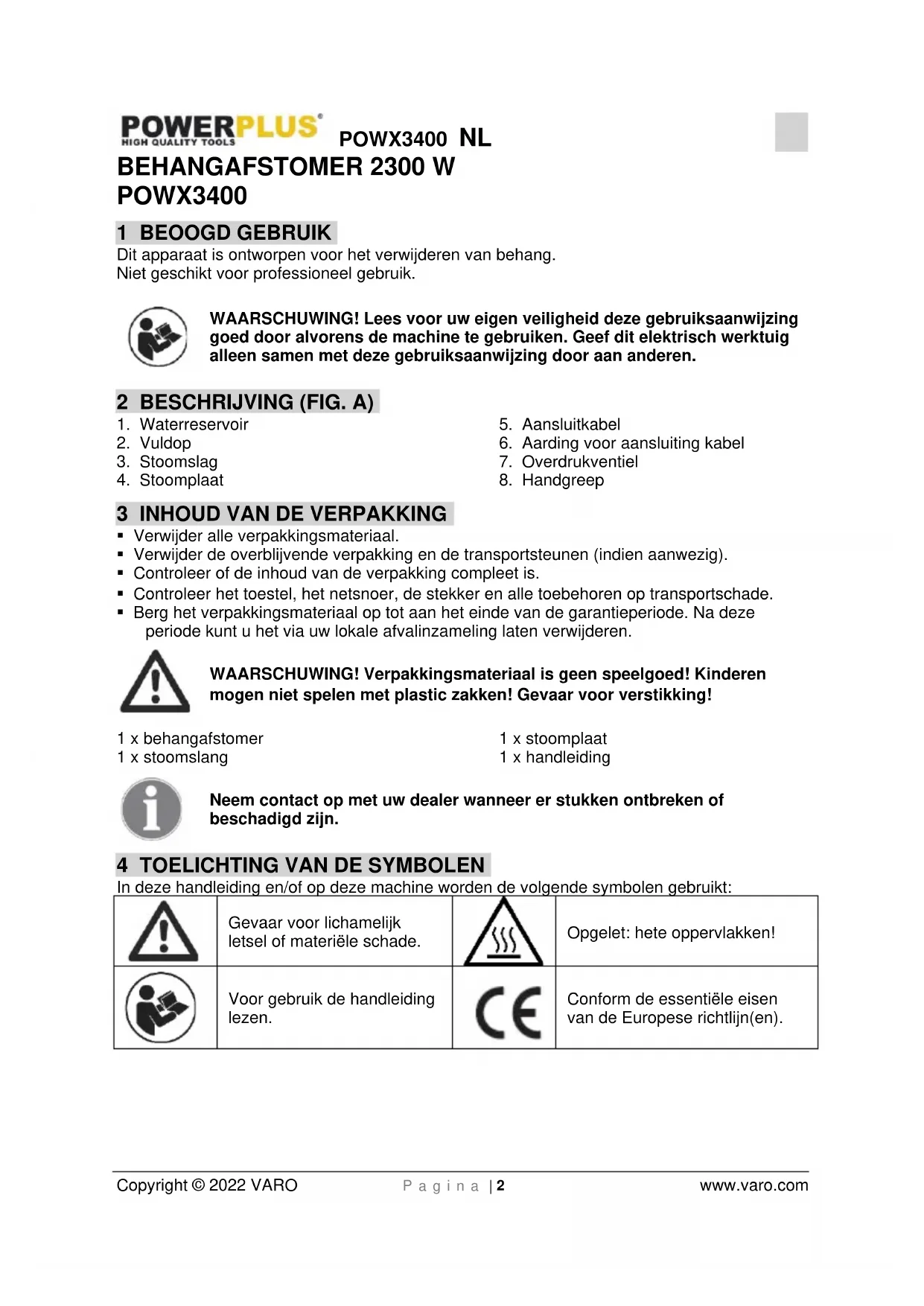 POWERPLUS HIGH QUALITY TOOLS POWX3400 NL

BEHANGAFSTOMER 2300 W
POWX3400

1 BEOOGD GEBRUIK
Dit apparaat is ontworpen voor het verwijderen van behang.
Niet geschikt voor professioneel gebruik.

WAARSCHUWING! Lees voor uw eigen veiligheid deze gebruiksaanwijzing goed door alvorens de machine te gebruiken. Geef dit elektrisch werktuig alleen samen met deze gebruiksaanwijzing door aan anderen.

2 BESCHRIJVING (FIG. A)
1. Waterreservoir
2. Vuldop
3. Stoomslag
4. Stoomplaat
5. Aansluitkabel
6. Aarding voor aansluiting kabel
7. Overdrukventiel
8. Handgreep

3 INHOUD VAN DE VERPAKKING
▪ Verwijder alle verpakkingsmateriaal.
▪ Verwijder de overblijvende verpakking en de transportsteunen (indien aanwezig).
▪ Controleer of de inhoud van de verpakking compleet is.
▪ Controleer het toestel, het netsnoer, de stekker en alle toebehoren op transportschade.
▪ Berg het verpakkingsmateriaal op tot aan het einde van de garantieperiode. Na deze periode kunt u het via uw lokale afvalinzameling laten verwijderen.

WAARSCHUWING! Verpakkingsmateriaal is geen speelgoed! Kinderen mogen niet spelen met plastic zakken! Gevaar voor verstikking!

1 x behangafstomer
1 x stoomslang
1 x stoomplaat
1 x handleiding

Neem contact op met uw dealer wanneer er stukken ontbreken of beschadigd zijn.

4 TOELICHTING VAN DE SYMBOLEN
In deze handleiding en/of op deze machine worden de volgende symbolen gebruikt:

| | Gevaar voor lichamelijk letsel of materiële schade. | | Opgelet: hete oppervlakken! |
|---|---|---|---|
| | Voor gebruik de handleiding lezen. | CE | Conform de essentiële eisen van de Europese richtlijn(en). |

Copyright © 2022 VARO     P a g i n a | 2     www.varo.com